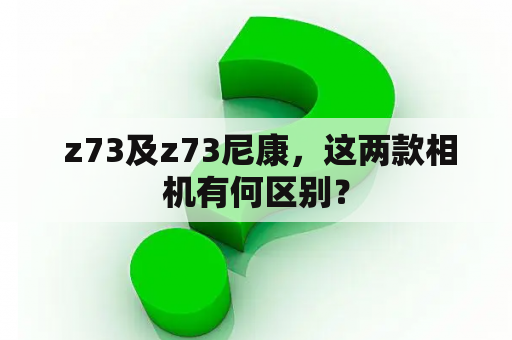 z73及z73尼康，这两款相机有何区别？